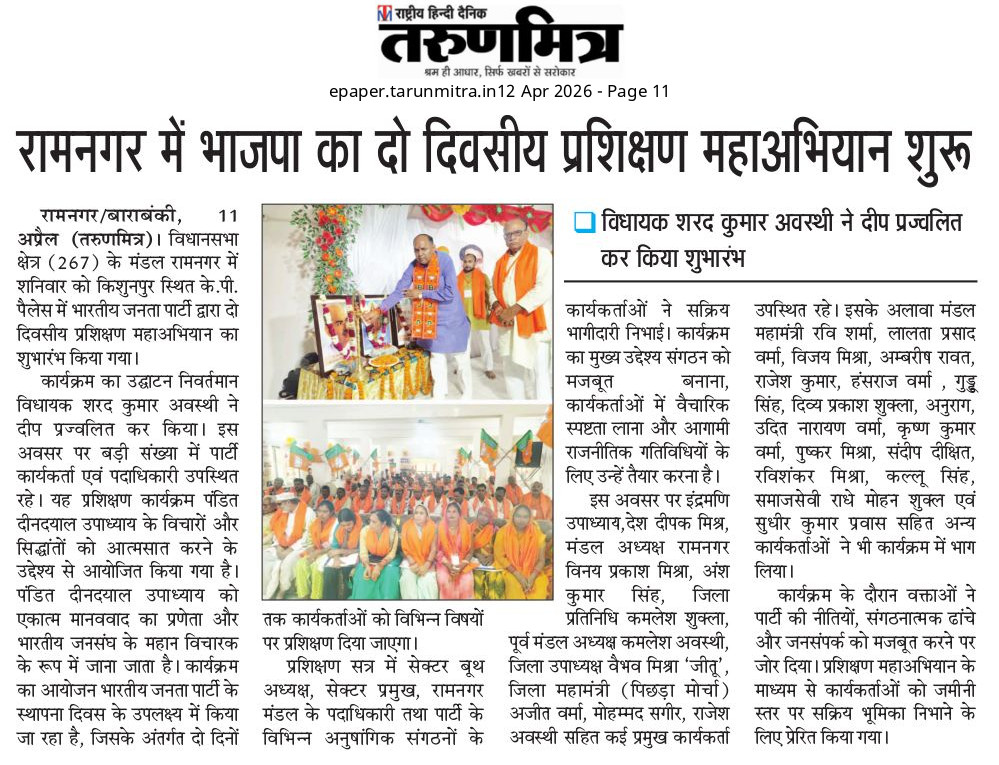 राष्ट्रीय हिन्दी दैनिक
तरुणमित्र
श्रम ही आधार, सिर्फ खबरों से सरोकार
epaper.tarunmitra.in12 Apr 2026 - Page 11

रामनगर में भाजपा का दो दिवसीय प्रशिक्षण महाअभियान शुरू

विधायक शरद कुमार अवस्थी ने दीप प्रज्वलित कर किया शुभारंभ

रामनगर/बाराबंकी, 11 अप्रैल (तरुणमित्र)। विधानसभा क्षेत्र (267) के मंडल रामनगर में शनिवार को किशुनपुर स्थित के.पी. पैलेस में भारतीय जनता पार्टी द्वारा दो दिवसीय प्रशिक्षण महाअभियान का शुभारंभ किया गया।

कार्यक्रम का उद्घाटन निवर्तमान विधायक शरद कुमार अवस्थी ने दीप प्रज्वलित कर किया। इस अवसर पर बड़ी संख्या में पार्टी कार्यकर्ता एवं पदाधिकारी उपस्थित रहे। यह प्रशिक्षण कार्यक्रम पंडित दीनदयाल उपाध्याय के विचारों और सिद्धांतों को आत्मसात करने के उद्देश्य से आयोजित किया गया है। पंडित दीनदयाल उपाध्याय को एकात्म मानववाद का प्रणेता और भारतीय जनसंघ के महान विचारक के रूप में जाना जाता है। कार्यक्रम का आयोजन भारतीय जनता पार्टी के स्थापना दिवस के उपलक्ष्य में किया जा रहा है, जिसके अंतर्गत दो दिनों तक कार्यकर्ताओं को विभिन्न विषयों पर प्रशिक्षण दिया जाएगा।

प्रशिक्षण सत्र में सेक्टर बूथ अध्यक्ष, सेक्टर प्रमुख, रामनगर मंडल के पदाधिकारी तथा पार्टी के विभिन्न अनुषांगिक संगठनों के कार्यकर्ताओं ने सक्रिय भागीदारी निभाई। कार्यक्रम का मुख्य उद्देश्य संगठन को मजबूत बनाना, कार्यकर्ताओं में वैचारिक स्पष्टता लाना और आगामी राजनीतिक गतिविधियों के लिए उन्हें तैयार करना है।

इस अवसर पर इंद्रमणि उपाध्याय,देश दीपक मिश्र, मंडल अध्यक्ष रामनगर विनय प्रकाश मिश्रा, अंश कुमार सिंह, जिला प्रतिनिधि कमलेश शुक्ला, पूर्व मंडल अध्यक्ष कमलेश अवस्थी, जिला उपाध्यक्ष वैभव मिश्रा 'जीतू', जिला महामंत्री (पिछड़ा मोर्चा) अजीत वर्मा, मोहम्मद सगीर, राजेश अवस्थी सहित कई प्रमुख कार्यकर्ता उपस्थित रहे। इसके अलावा मंडल महामंत्री रवि शर्मा, लालता प्रसाद वर्मा, विजय मिश्रा, अम्बरीष रावत, राजेश कुमार, हंसराज वर्मा , गुड्डू सिंह, दिव्य प्रकाश शुक्ला, अनुराग, उदित नारायण वर्मा, कृष्ण कुमार वर्मा, पुष्कर मिश्रा, संदीप दीक्षित, रविशंकर मिश्रा, कल्लू सिंह, समाजसेवी राधे मोहन शुक्ल एवं सुधीर कुमार प्रवास सहित अन्य कार्यकर्ताओं ने भी कार्यक्रम में भाग लिया।

कार्यक्रम के दौरान वक्ताओं ने पार्टी की नीतियों, संगठनात्मक ढांचे और जनसंपर्क को मजबूत करने पर जोर दिया। प्रशिक्षण महाअभियान के माध्यम से कार्यकर्ताओं को जमीनी स्तर पर सक्रिय भूमिका निभाने के लिए प्रेरित किया गया।